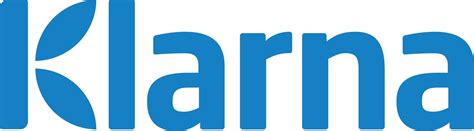 Klarna